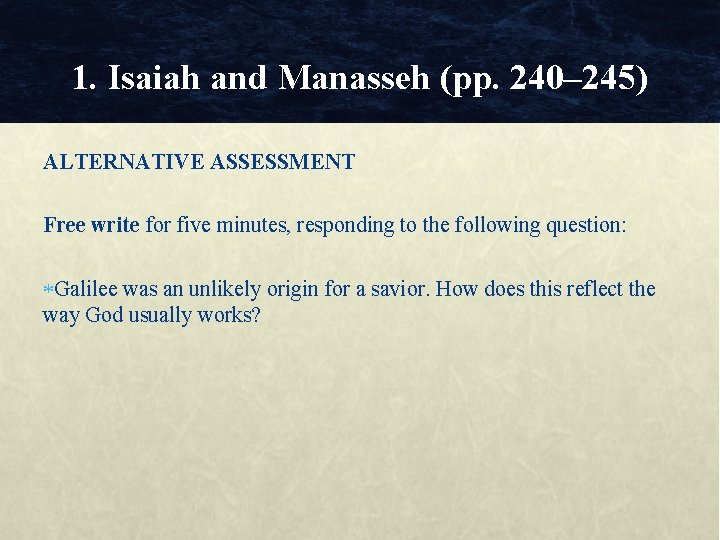 1. Isaiah and Manasseh (pp. 240–245)

ALTERNATIVE ASSESSMENT

Free write for five minutes, responding to the following question:

Galilee was an unlikely origin for a savior. How does this reflect the way God usually works?